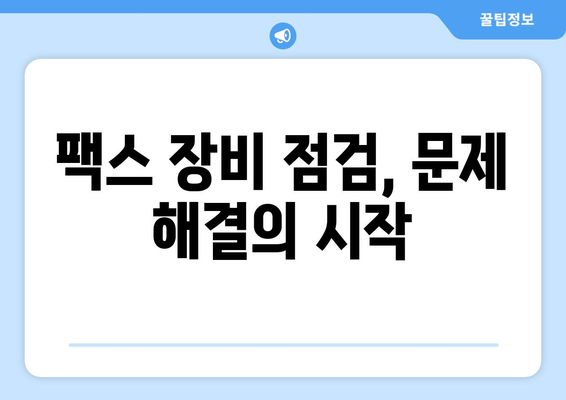 꿀팁정보

팩스 장비 점검, 문제 해결의 시작